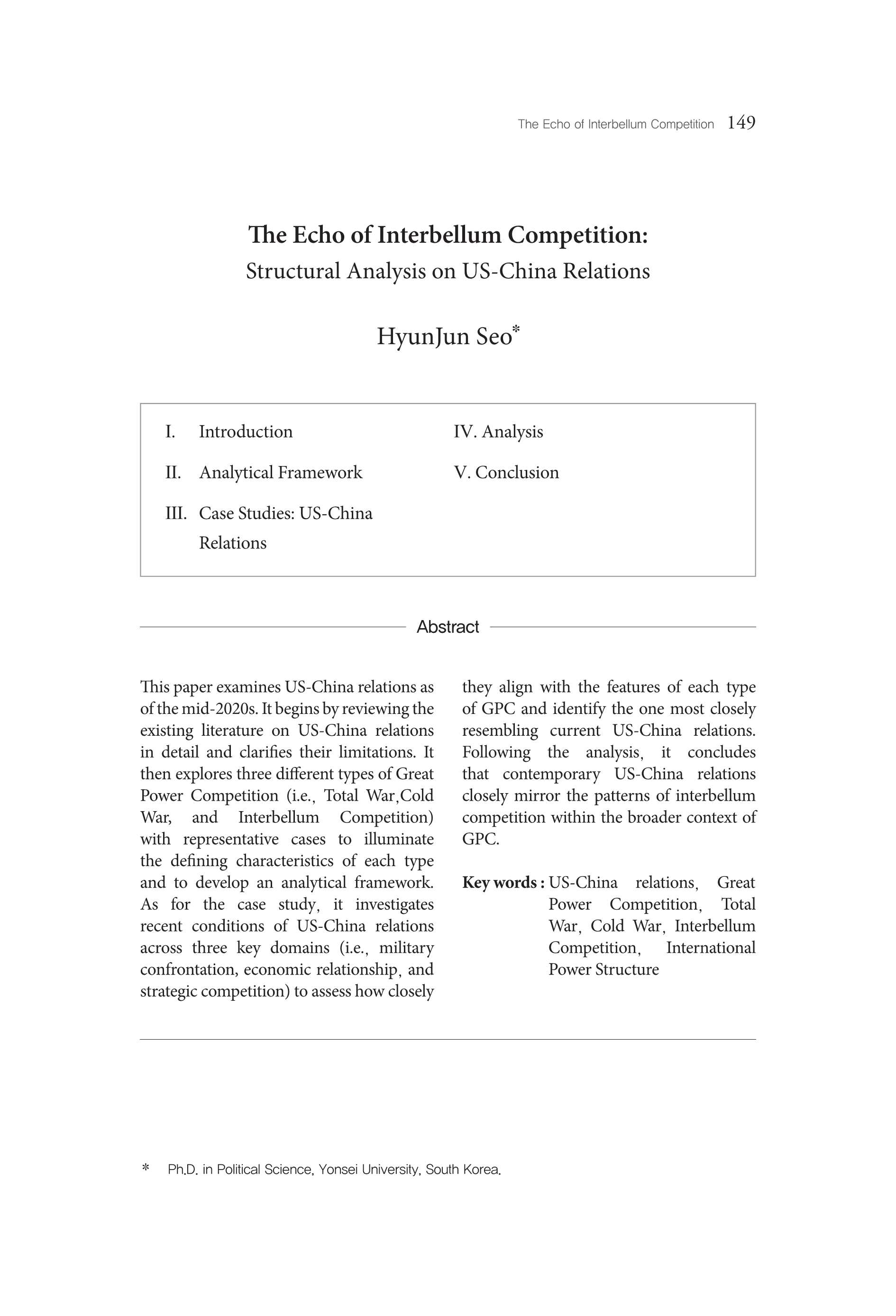 The Echo of Interbellum Competition 149

The Echo of Interbellum Competition:
Structural Analysis on US-China Relations

HyunJun Seo*

I. Introduction
II. Analytical Framework
III. Case Studies: US-China Relations
IV. Analysis
V. Conclusion

Abstract

This paper examines US-China relations as of the mid-2020s. It begins by reviewing the existing literature on US-China relations in detail and clarifies their limitations. It then explores three different types of Great Power Competition (i.e., Total War,Cold War, and Interbellum Competition) with representative cases to illuminate the defining characteristics of each type and to develop an analytical framework. As for the case study, it investigates recent conditions of US-China relations across three key domains (i.e., military confrontation, economic relationship, and strategic competition) to assess how closely they align with the features of each type of GPC and identify the one most closely resembling current US-China relations. Following the analysis, it concludes that contemporary US-China relations closely mirror the patterns of interbellum competition within the broader context of GPC.

Key words : US-China relations, Great Power Competition, Total War, Cold War, Interbellum Competition, International Power Structure

* Ph.D. in Political Science, Yonsei University, South Korea.